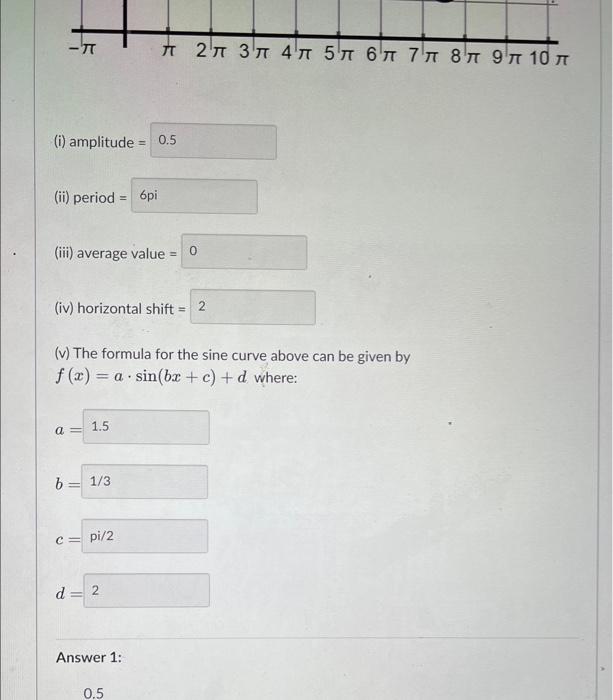 $-\pi$ $\pi$ $2\pi$ $3\pi$ $4\pi$ $5\pi$ $6\pi$ $7\pi$ $8\pi$ $9\pi$ $10\pi$

(i) amplitude = 0.5

(ii) period = 6pi

(iii) average value = 0

(iv) horizontal shift = 2

(v) The formula for the sine curve above can be given by $f(x) = a \cdot \sin(bx + c) + d$ where:

$a =$ 1.5

$b =$ 1/3

$c =$ pi/2

$d =$ 2

Answer 1:

0.5